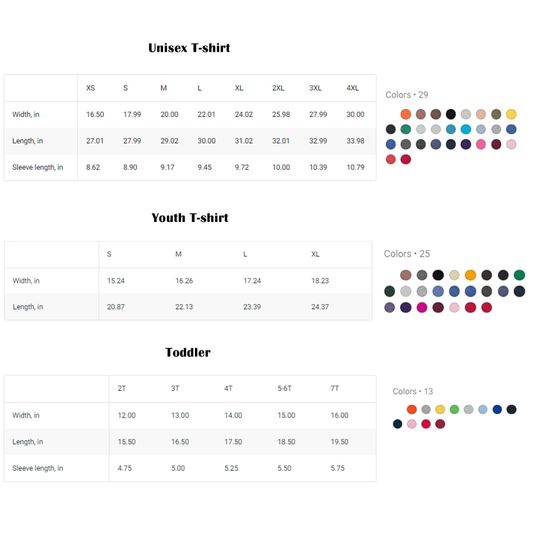 Unisex T-shirt

| | XS | S | M | L | XL | 2XL | 3XL | 4XL |
|---|---|---|---|---|---|---|---|---|
| Width, in | 16.50 | 17.99 | 20.00 | 22.01 | 24.02 | 25.98 | 27.99 | 30.00 |
| Length, in | 27.01 | 27.99 | 29.02 | 30.00 | 31.02 | 32.01 | 32.99 | 33.98 |
| Sleeve length, in | 8.62 | 8.90 | 9.17 | 9.45 | 9.72 | 10.00 | 10.39 | 10.79 |

Colors • 29

Youth T-shirt

| | S | M | L | XL |
|---|---|---|---|---|
| Width, in | 15.24 | 16.26 | 17.24 | 18.23 |
| Length, in | 20.87 | 22.13 | 23.39 | 24.37 |

Colors • 25

Toddler

| | 2T | 3T | 4T | 5-6T | 7T |
|---|---|---|---|---|---|
| Width, in | 12.00 | 13.00 | 14.00 | 15.00 | 16.00 |
| Length, in | 15.50 | 16.50 | 17.50 | 18.50 | 19.50 |
| Sleeve length, in | 4.75 | 5.00 | 5.25 | 5.50 | 5.75 |

Colors • 13